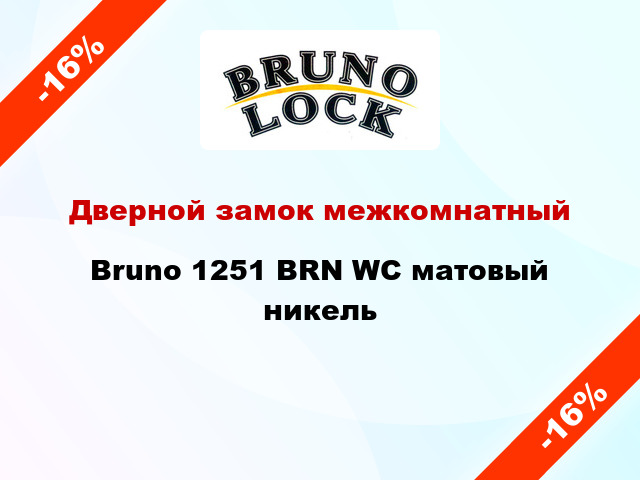 -16%

BRUNO
LOCK

Дверной замок межкомнатный

Bruno 1251 BRN WC матовый никель

-16%